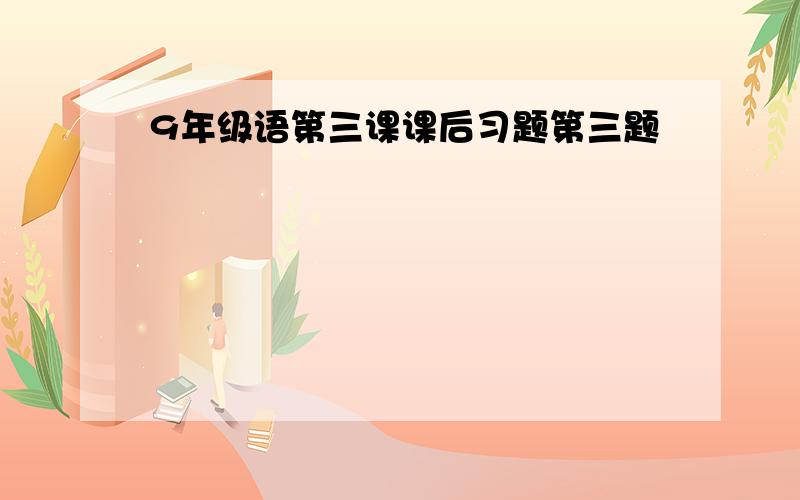 9年级语第三课课后习题第三题